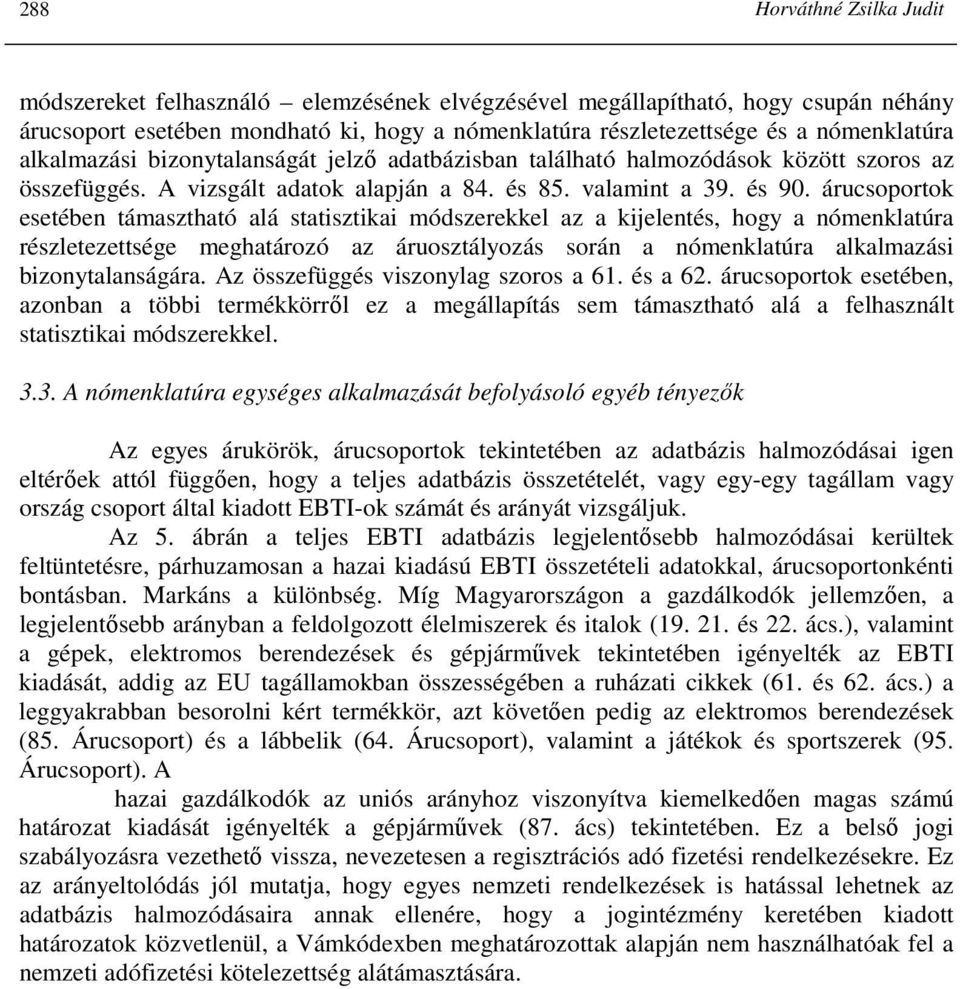 288 Horváthné Zsilka Judit

módszereket felhasználó – elemzésének elvégzésével megállapítható, hogy csupán néhány árucsoport esetében mondható ki, hogy a nómenklatúra részletezettsége és a nómenklatúra alkalmazási bizonytalanságát jelző adatbázisban található halmozódások között szoros az összefüggés. A vizsgált adatok alapján a 84. és 85. valamint a 39. és 90. árucsoportok esetében támasztható alá statisztikai módszerekkel az a kijelentés, hogy a nómenklatúra részletezettsége meghatározó az áruosztályozás során a nómenklatúra alkalmazási bizonytalanságára. Az összefüggés viszonylag szoros a 61. és a 62. árucsoportok esetében, azonban a többi termékkörről ez a megállapítás sem támasztható alá a felhasznált statisztikai módszerekkel.

3.3. A nómenklatúra egységes alkalmazását befolyásoló egyéb tényezők

Az egyes árukörök, árucsoportok tekintetében az adatbázis halmozódásai igen eltérőek attól függően, hogy a teljes adatbázis összetételét, vagy egy-egy tagállam vagy ország csoport által kiadott EBTI-ok számát és arányát vizsgáljuk.

Az 5. ábrán a teljes EBTI adatbázis legjelentősebb halmozódásai kerültek feltüntetésre, párhuzamosan a hazai kiadású EBTI összetételi adatokkal, árucsoportonkénti bontásban. Markáns a különbség. Míg Magyarországon a gazdálkodók jellemzően, a legjelentősebb arányban a feldolgozott élelmiszerek és italok (19. 21. és 22. ács.), valamint a gépek, elektromos berendezések és gépjárművek tekintetében igényelték az EBTI kiadását, addig az EU tagállamokban összességében a ruházati cikkek (61. és 62. ács.) a leggyakrabban besorolni kért termékkör, azt követően pedig az elektromos berendezések (85. Árucsoport) és a lábbelik (64. Árucsoport), valamint a játékok és sportszerek (95. Árucsoport). A

hazai gazdálkodók az uniós arányhoz viszonyítva kiemelkedően magas számú határozat kiadását igényelték a gépjárművek (87. ács) tekintetében. Ez a belső jogi szabályozásra vezethető vissza, nevezetesen a regisztrációs adó fizetési rendelkezésekre. Ez az arányeltolódás jól mutatja, hogy egyes nemzeti rendelkezések is hatással lehetnek az adatbázis halmozódásaira annak ellenére, hogy a jogintézmény keretében kiadott határozatok közvetlenül, a Vámkódexben meghatározottak alapján nem használhatóak fel a nemzeti adófizetési kötelezettség alátámasztására.